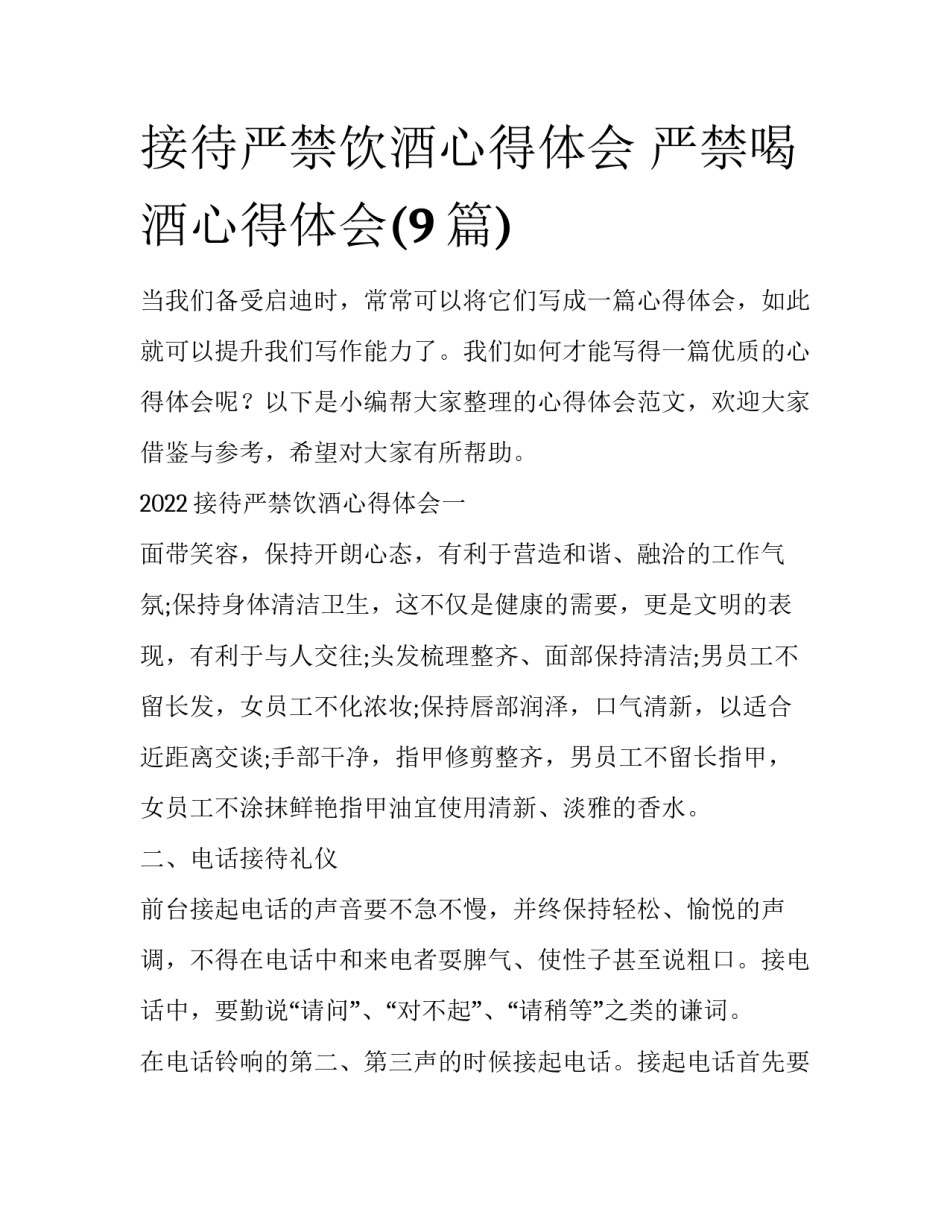 接待严禁饮酒心得体会 严禁喝酒心得体会(9 篇)

当我们备受启迪时，常常可以将它们写成一篇心得体会，如此就可以提升我们写作能力了。我们如何才能写得一篇优质的心得体会呢？以下是小编帮大家整理的心得体会范文，欢迎大家借鉴与参考，希望对大家有所帮助。

2022 接待严禁饮酒心得体会一

面带笑容，保持开朗心态，有利于营造和谐、融洽的工作气氛;保持身体清洁卫生，这不仅是健康的需要，更是文明的表现，有利于与人交往;头发梳理整齐、面部保持清洁;男员工不留长发，女员工不化浓妆;保持唇部润泽，口气清新，以适合近距离交谈;手部干净，指甲修剪整齐，男员工不留长指甲，女员工不涂抹鲜艳指甲油宜使用清新、淡雅的香水。

二、电话接待礼仪

前台接起电话的声音要不急不慢，并终保持轻松、愉悦的声调，不得在电话中和来电者耍脾气、使性子甚至说粗口。接电话中，要勤说“请问”、“对不起”、“请稍等”之类的谦词。

在电话铃响的第二、第三声的时候接起电话。接起电话首先要